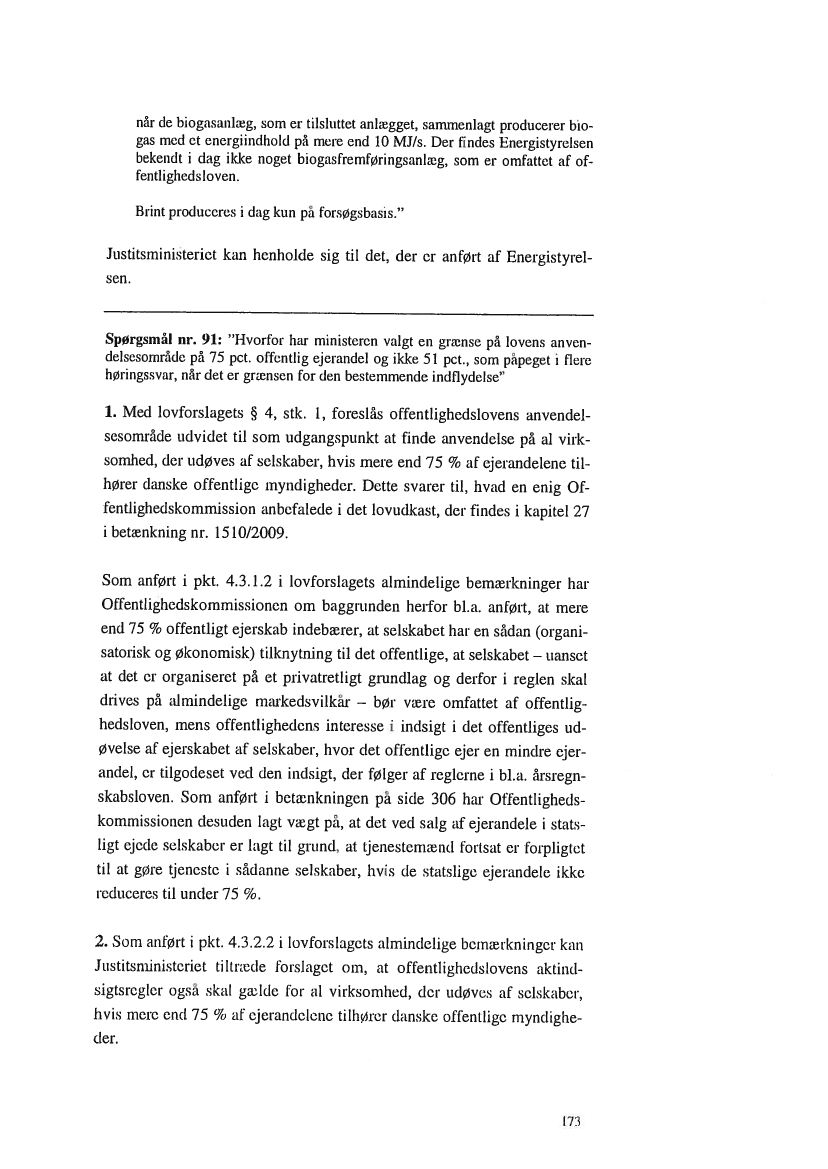 når de biogasanlæg, som er tilsluttet anlægget, sammenlagt producerer biogas med et energiindhold på mere end 10 MJ/s. Der findes Energistyrelsen bekendt i dag ikke noget biogasfremføringsanlæg, som er omfattet af offentlighedsloven.

Brint produceres i dag kun på forsøgsbasis."

Justitsministeriet kan henholde sig til det, der er anført af Energistyrelsen.

**Spørgsmål nr. 91:** "Hvorfor har ministeren valgt en grænse på lovens anvendelsesområde på 75 pct. offentlig ejerandel og ikke 51 pct., som påpeget i flere høringssvar, når det er grænsen for den bestemmende indflydelse"

**1.** Med lovforslagets § 4, stk. 1, foreslås offentlighedslovens anvendelsesområde udvidet til som udgangspunkt at finde anvendelse på al virksomhed, der udøves af selskaber, hvis mere end 75 % af ejerandelene tilhører danske offentlige myndigheder. Dette svarer til, hvad en enig Offentlighedskommission anbefalede i det lovudkast, der findes i kapitel 27 i betænkning nr. 1510/2009.

Som anført i pkt. 4.3.1.2 i lovforslagets almindelige bemærkninger har Offentlighedskommissionen om baggrunden herfor bl.a. anført, at mere end 75 % offentligt ejerskab indebærer, at selskabet har en sådan (organisatorisk og økonomisk) tilknytning til det offentlige, at selskabet – uanset at det er organiseret på et privatretligt grundlag og derfor i reglen skal drives på almindelige markedsvilkår – bør være omfattet af offentlighedsloven, mens offentlighedens interesse i indsigt i det offentliges udøvelse af ejerskabet af selskaber, hvor det offentlige ejer en mindre ejerandel, er tilgodeset ved den indsigt, der følger af reglerne i bl.a. årsregnskabsloven. Som anført i betænkningen på side 306 har Offentlighedskommissionen desuden lagt vægt på, at det ved salg af ejerandele i statsligt ejede selskaber er lagt til grund, at tjenestemænd fortsat er forpligtet til at gøre tjeneste i sådanne selskaber, hvis de statslige ejerandele ikke reduceres til under 75 %.

**2.** Som anført i pkt. 4.3.2.2 i lovforslagets almindelige bemærkninger kan Justitsministeriet tiltræde forslaget om, at offentlighedslovens aktindsigtsregler også skal gælde for al virksomhed, der udøves af selskaber, hvis mere end 75 % af ejerandelene tilhører danske offentlige myndigheder.

173